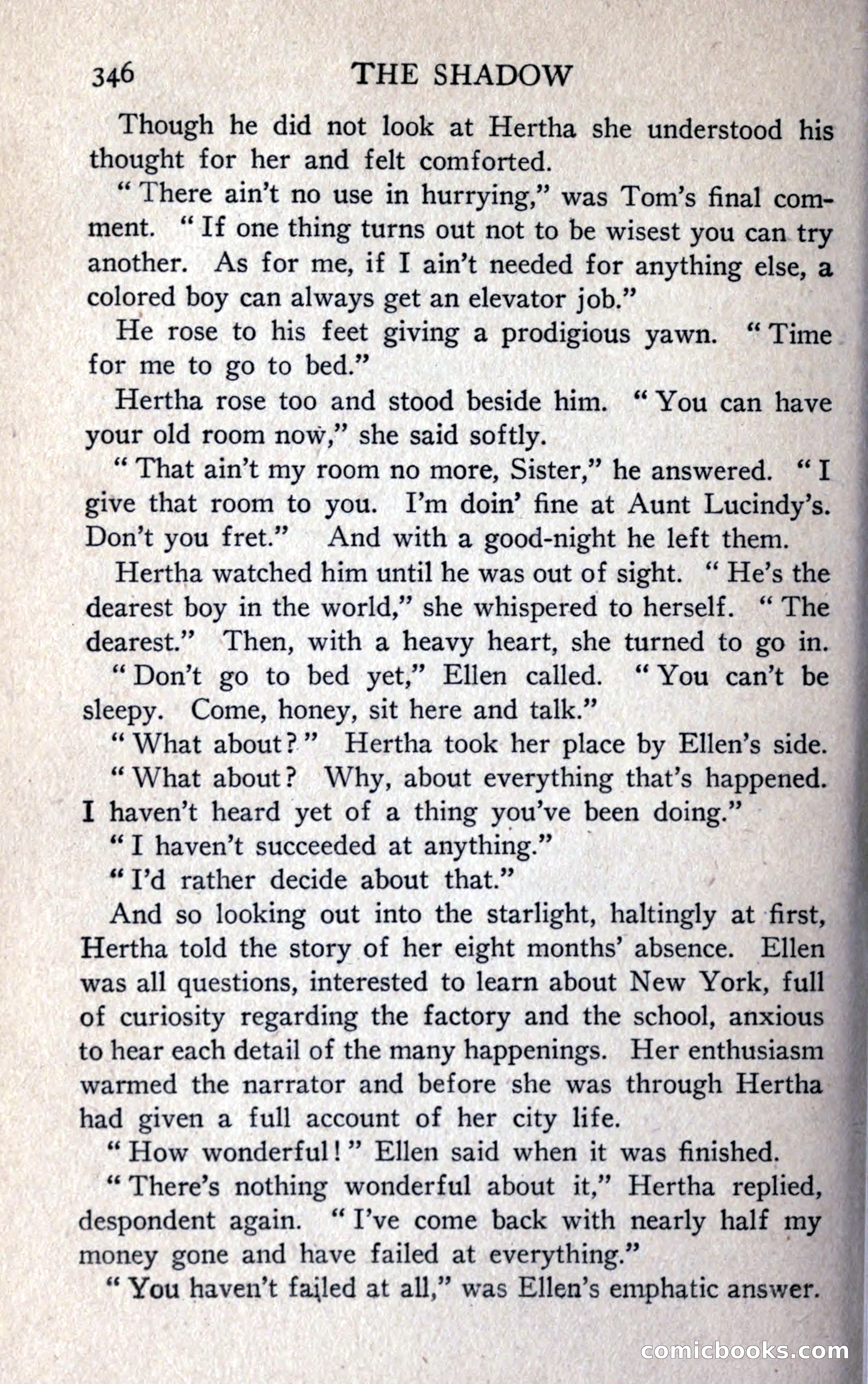 346 THE SHADOW

Though he did not look at Hertha she understood his thought for her and felt comforted.

"There ain't no use in hurrying," was Tom's final comment. "If one thing turns out not to be wisest you can try another. As for me, if I ain't needed for anything else, a colored boy can always get an elevator job."

He rose to his feet giving a prodigious yawn. "Time for me to go to bed."

Hertha rose too and stood beside him. "You can have your old room now," she said softly.

"That ain't my room no more, Sister," he answered. "I give that room to you. I'm doin' fine at Aunt Lucindy's. Don't you fret." And with a good-night he left them.

Hertha watched him until he was out of sight. "He's the dearest boy in the world," she whispered to herself. "The dearest." Then, with a heavy heart, she turned to go in.

"Don't go to bed yet," Ellen called. "You can't be sleepy. Come, honey, sit here and talk."

"What about?" Hertha took her place by Ellen's side.

"What about? Why, about everything that's happened. I haven't heard yet of a thing you've been doing."

"I haven't succeeded at anything."

"I'd rather decide about that."

And so looking out into the starlight, haltingly at first, Hertha told the story of her eight months' absence. Ellen was all questions, interested to learn about New York, full of curiosity regarding the factory and the school, anxious to hear each detail of the many happenings. Her enthusiasm warmed the narrator and before she was through Hertha had given a full account of her city life.

"How wonderful!" Ellen said when it was finished.

"There's nothing wonderful about it," Hertha replied, despondent again. "I've come back with nearly half my money gone and have failed at everything."

"You haven't failed at all," was Ellen's emphatic answer.

comicbooks.com